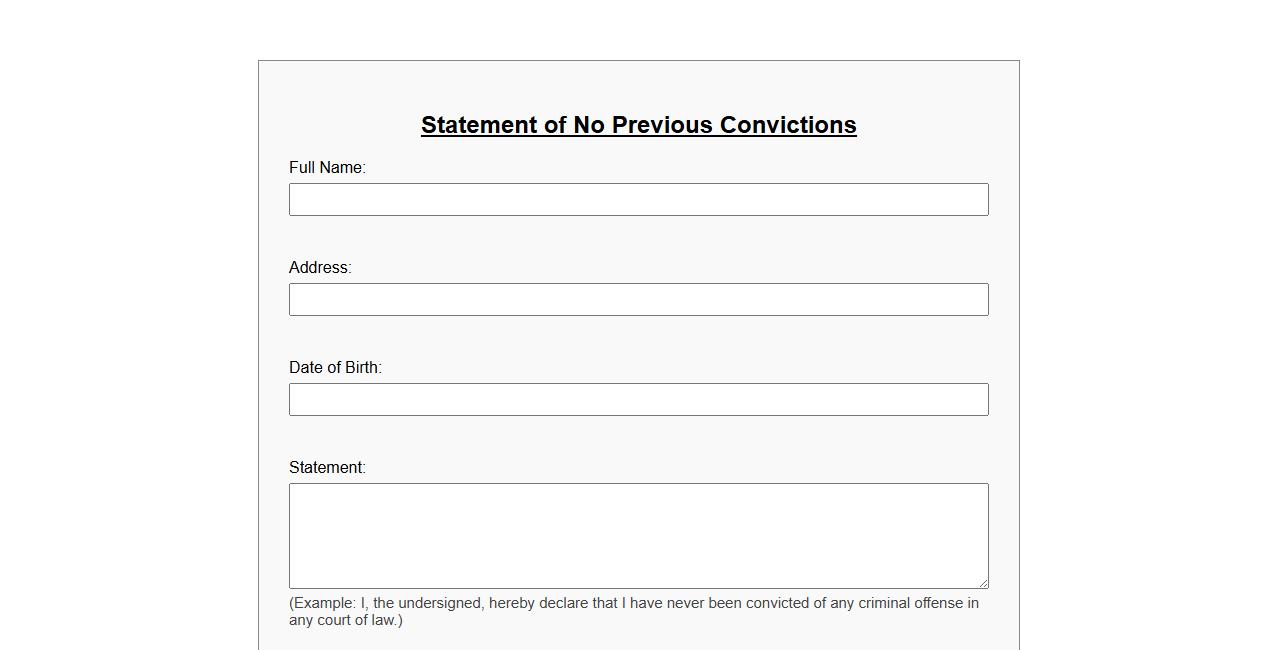 Statement of No Previous Convictions

Full Name:

Address:

Date of Birth:

Statement:

(Example: I, the undersigned, hereby declare that I have never been convicted of any criminal offense in any court of law.)